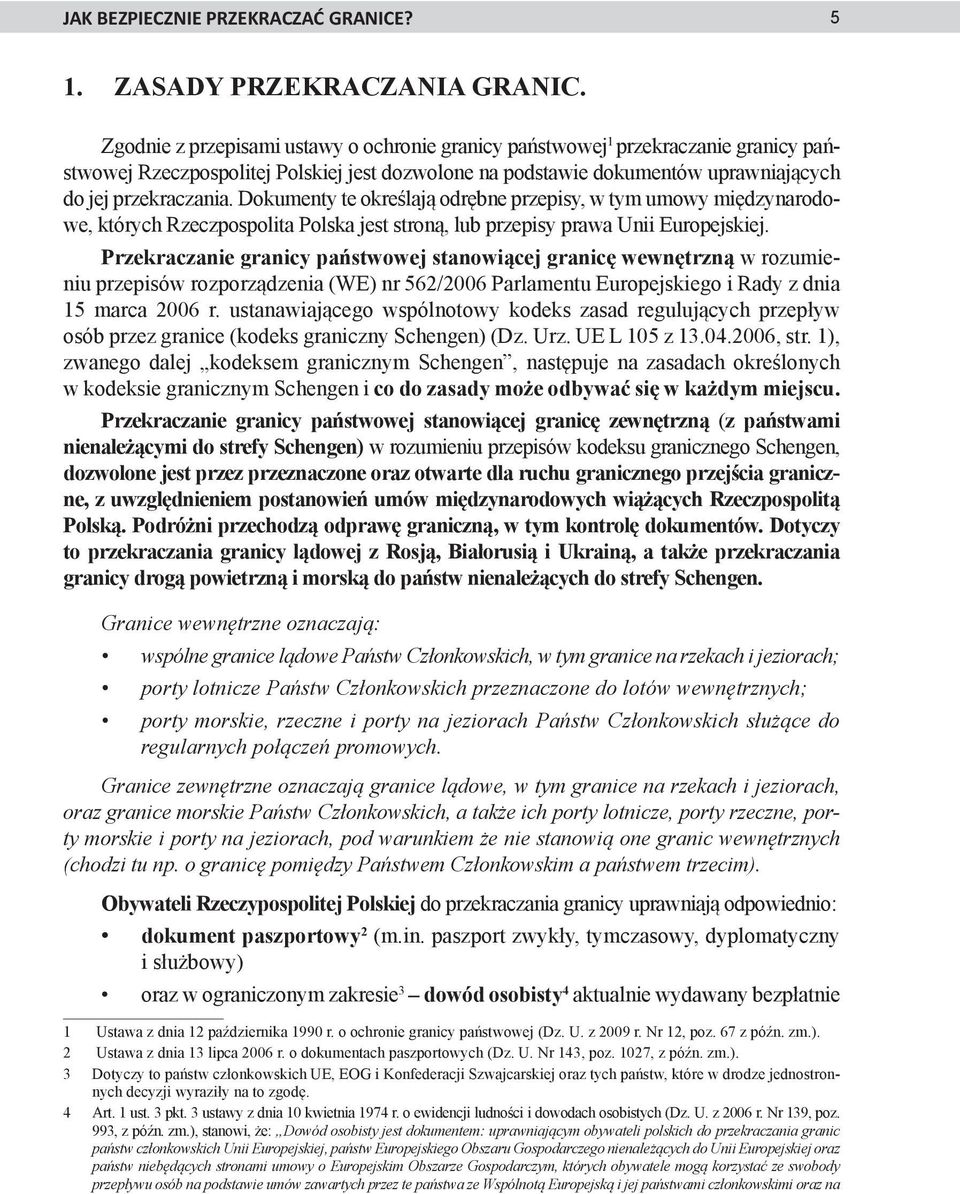 JAK BEZPIECZNIE PRZEKRACZAĆ GRANICE? 5

1. ZASADY PRZEKRACZANIA GRANIC.

Zgodnie z przepisami ustawy o ochronie granicy państwowej$^1$ przekraczanie granicy państwowej Rzeczpospolitej Polskiej jest dozwolone na podstawie dokumentów uprawniających do jej przekraczania. Dokumenty te określają odrębne przepisy, w tym umowy międzynarodowe, których Rzeczpospolita Polska jest stroną, lub przepisy prawa Unii Europejskiej.

Przekraczanie granicy państwowej stanowiącej granicę wewnętrzną w rozumieniu przepisów rozporządzenia (WE) nr 562/2006 Parlamentu Europejskiego i Rady z dnia 15 marca 2006 r. ustanawiającego wspólnotowy kodeks zasad regulujących przepływ osób przez granice (kodeks graniczny Schengen) (Dz. Urz. UE L 105 z 13.04.2006, str. 1), zwanego dalej „kodeksem granicznym Schengen”, następuje na zasadach określonych w kodeksie granicznym Schengen i co do zasady może odbywać się w każdym miejscu.

Przekraczanie granicy państwowej stanowiącej granicę zewnętrzną (z państwami nienależącymi do strefy Schengen) w rozumieniu przepisów kodeksu granicznego Schengen, dozwolone jest przez przeznaczone oraz otwarte dla ruchu granicznego przejścia graniczne, z uwzględnieniem postanowień umów międzynarodowych wiążących Rzeczpospolitą Polską. Podróżni przechodzą odprawę graniczną, w tym kontrolę dokumentów. Dotyczy to przekraczania granicy lądowej z Rosją, Białorusią i Ukrainą, a także przekraczania granicy drogą powietrzną i morską do państw nienależących do strefy Schengen.

Granice wewnętrzne oznaczają:
• wspólne granice lądowe Państw Członkowskich, w tym granice na rzekach i jeziorach;
• porty lotnicze Państw Członkowskich przeznaczone do lotów wewnętrznych;
• porty morskie, rzeczne i porty na jeziorach Państw Członkowskich służące do regularnych połączeń promowych.

Granice zewnętrzne oznaczają granice lądowe, w tym granice na rzekach i jeziorach, oraz granice morskie Państw Członkowskich, a także ich porty lotnicze, porty rzeczne, porty morskie i porty na jeziorach, pod warunkiem że nie stanowią one granic wewnętrznych (chodzi tu np. o granicę pomiędzy Państwem Członkowskim a państwem trzecim).

Obywateli Rzeczypospolitej Polskiej do przekraczania granicy uprawniają odpowiednio:
• dokument paszportowy$^2$ (m.in. paszport zwykły, tymczasowy, dyplomatyczny i służbowy)
• oraz w ograniczonym zakresie$^3$ – dowód osobisty$^4$ aktualnie wydawany bezpłatnie

1 Ustawa z dnia 12 października 1990 r. o ochronie granicy państwowej (Dz. U. z 2009 r. Nr 12, poz. 67 z późn. zm.).
2 Ustawa z dnia 13 lipca 2006 r. o dokumentach paszportowych (Dz. U. Nr 143, poz. 1027, z późn. zm.).
3 Dotyczy to państw członkowskich UE, EOG i Konfederacji Szwajcarskiej oraz tych państw, które w drodze jednostronnych decyzji wyraziły na to zgodę.
4 Art. 1 ust. 3 pkt. 3 ustawy z dnia 10 kwietnia 1974 r. o ewidencji ludności i dowodach osobistych (Dz. U. z 2006 r. Nr 139, poz. 993, z późn. zm.), stanowi, że: „Dowód osobisty jest dokumentem: uprawniającym obywateli polskich do przekraczania granic państw członkowskich Unii Europejskiej, państw Europejskiego Obszaru Gospodarczego nienależących do Unii Europejskiej oraz państw niebędących stronami umowy o Europejskim Obszarze Gospodarczym, których obywatele mogą korzystać ze swobody przepływu osób na podstawie umów zawartych przez te państwa ze Wspólnotą Europejską i jej państwami członkowskimi oraz na